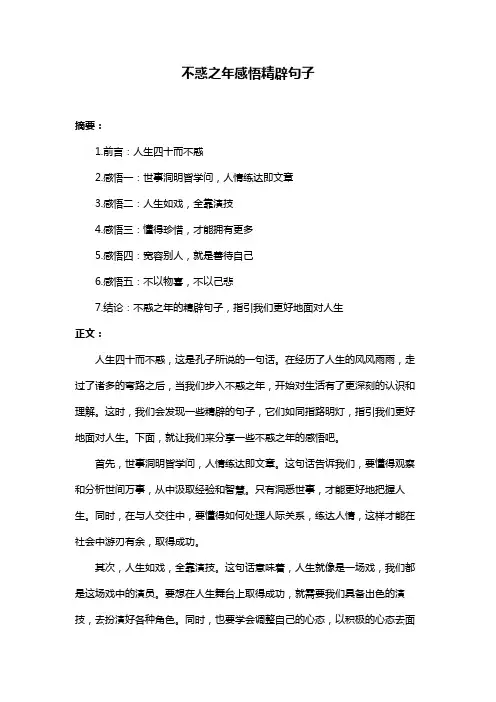 不惑之年感悟精辟句子

摘要：

1.前言：人生四十而不惑

2.感悟一：世事洞明皆学问，人情练达即文章

3.感悟二：人生如戏，全靠演技

4.感悟三：懂得珍惜，才能拥有更多

5.感悟四：宽容别人，就是善待自己

6.感悟五：不以物喜，不以己悲

7.结论：不惑之年的精辟句子，指引我们更好地面对人生

正文：

人生四十而不惑，这是孔子所说的一句话。在经历了人生的风风雨雨，走过了诸多的弯路之后，当我们步入不惑之年，开始对生活有了更深刻的认识和理解。这时，我们会发现一些精辟的句子，它们如同指路明灯，指引我们更好地面对人生。下面，就让我们来分享一些不惑之年的感悟吧。

首先，世事洞明皆学问，人情练达即文章。这句话告诉我们，要懂得观察和分析世间万事，从中汲取经验和智慧。只有洞悉世事，才能更好地把握人生。同时，在与人交往中，要懂得如何处理人际关系，练达人情，这样才能在社会中游刃有余，取得成功。

其次，人生如戏，全靠演技。这句话意味着，人生就像是一场戏，我们都是这场戏中的演员。要想在人生舞台上取得成功，就需要我们具备出色的演技，去扮演好各种角色。同时，也要学会调整自己的心态，以积极的心态去面